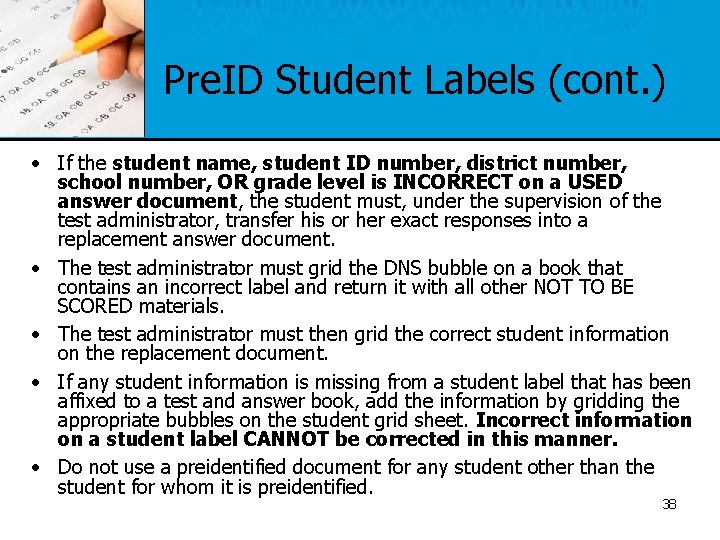 PreID Student Labels (cont.)

• If the student name, student ID number, district number, school number, OR grade level is INCORRECT on a USED answer document, the student must, under the supervision of the test administrator, transfer his or her exact responses into a replacement answer document.

• The test administrator must grid the DNS bubble on a book that contains an incorrect label and return it with all other NOT TO BE SCORED materials.

• The test administrator must then grid the correct student information on the replacement document.

• If any student information is missing from a student label that has been affixed to a test and answer book, add the information by gridding the appropriate bubbles on the student grid sheet. Incorrect information on a student label CANNOT be corrected in this manner.

• Do not use a preidentified document for any student other than the student for whom it is preidentified.

38